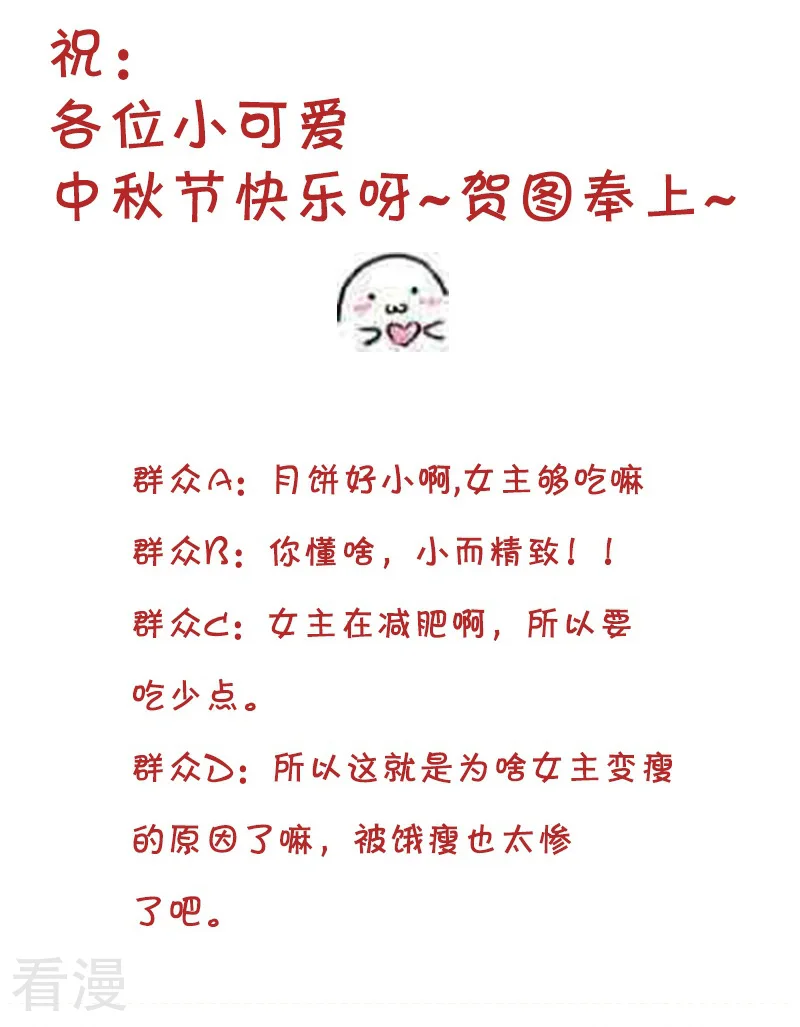 祝：
各位小可爱
中秋节快乐呀~贺图奉上~

群众A：月饼好小啊,女主够吃嘛
群众B：你懂啥，小而精致！！
群众C：女主在减肥啊，所以要吃少点。
群众D：所以这就是为啥女主变瘦的原因了嘛，被饿瘦也太惨了吧。

看漫